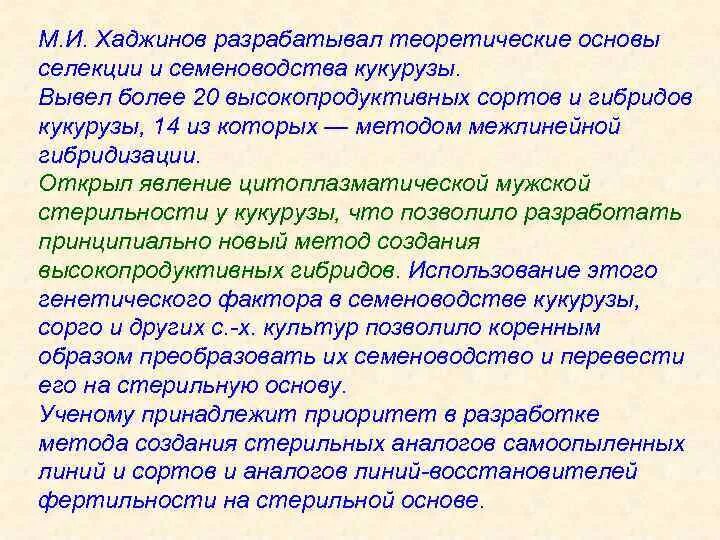 М.И. Хаджинов разрабатывал теоретические основы селекции и семеноводства кукурузы.
Вывел более 20 высокопродуктивных сортов и гибридов кукурузы, 14 из которых — методом межлинейной гибридизации.
Открыл явление цитоплазматической мужской стерильности у кукурузы, что позволило разработать принципиально новый метод создания высокопродуктивных гибридов. Использование этого генетического фактора в семеноводстве кукурузы, сорго и других с.-х. культур позволило коренным образом преобразовать их семеноводство и перевести его на стерильную основу.
Ученому принадлежит приоритет в разработке метода создания стерильных аналогов самоопыленных линий и сортов и аналогов линий-восстановителей фертильности на стерильной основе.